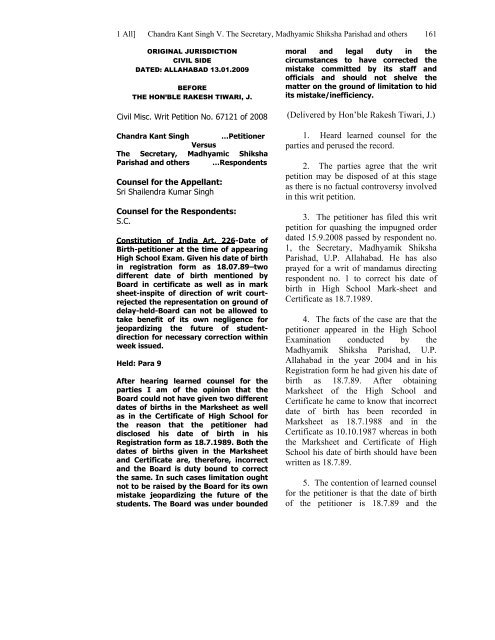 1 All] Chandra Kant Singh V. The Secretary, Madhyamic Shiksha Parishad and others 161

ORIGINAL JURISDICTION
CIVIL SIDE
DATED: ALLAHABAD 13.01.2009

BEFORE
THE HON'BLE RAKESH TIWARI, J.

Civil Misc. Writ Petition No. 67121 of 2008

Chandra Kant Singh ...Petitioner
Versus
The Secretary, Madhyamic Shiksha Parishad and others ...Respondents

Counsel for the Appellant:
Sri Shailendra Kumar Singh

Counsel for the Respondents:
S.C.

Constitution of India Art. 226-Date of Birth-petitioner at the time of appearing High School Exam. Given his date of birth in registration form as 18.07.89–two different date of birth mentioned by Board in certificate as well as in mark sheet-inspite of direction of writ court-rejected the representation on ground of delay-held-Board can not be allowed to take benefit of its own negligence for jeopardizing the future of student-direction for necessary correction within week issued.

Held: Para 9

After hearing learned counsel for the parties I am of the opinion that the Board could not have given two different dates of births in the Marksheet as well as in the Certificate of High School for the reason that the petitioner had disclosed his date of birth in his Registration form as 18.7.1989. Both the dates of births given in the Marksheet and Certificate are, therefore, incorrect and the Board is duty bound to correct the same. In such cases limitation ought not to be raised by the Board for its own mistake jeopardizing the future of the students. The Board was under bounded moral and legal duty in the circumstances to have corrected the mistake committed by its staff and officials and should not shelve the matter on the ground of limitation to hid its mistake/inefficiency.

(Delivered by Hon'ble Rakesh Tiwari, J.)

1. Heard learned counsel for the parties and perused the record.

2. The parties agree that the writ petition may be disposed of at this stage as there is no factual controversy involved in this writ petition.

3. The petitioner has filed this writ petition for quashing the impugned order dated 15.9.2008 passed by respondent no. 1, the Secretary, Madhyamik Shiksha Parishad, U.P. Allahabad. He has also prayed for a writ of mandamus directing respondent no. 1 to correct his date of birth in High School Mark-sheet and Certificate as 18.7.1989.

4. The facts of the case are that the petitioner appeared in the High School Examination conducted by the Madhyamik Shiksha Parishad, U.P. Allahabad in the year 2004 and in his Registration form he had given his date of birth as 18.7.89. After obtaining Marksheet of the High School and Certificate he came to know that incorrect date of birth has been recorded in Marksheet as 18.7.1988 and in the Certificate as 10.10.1987 whereas in both the Marksheet and Certificate of High School his date of birth should have been written as 18.7.89.

5. The contention of learned counsel for the petitioner is that the date of birth of the petitioner is 18.7.89 and the